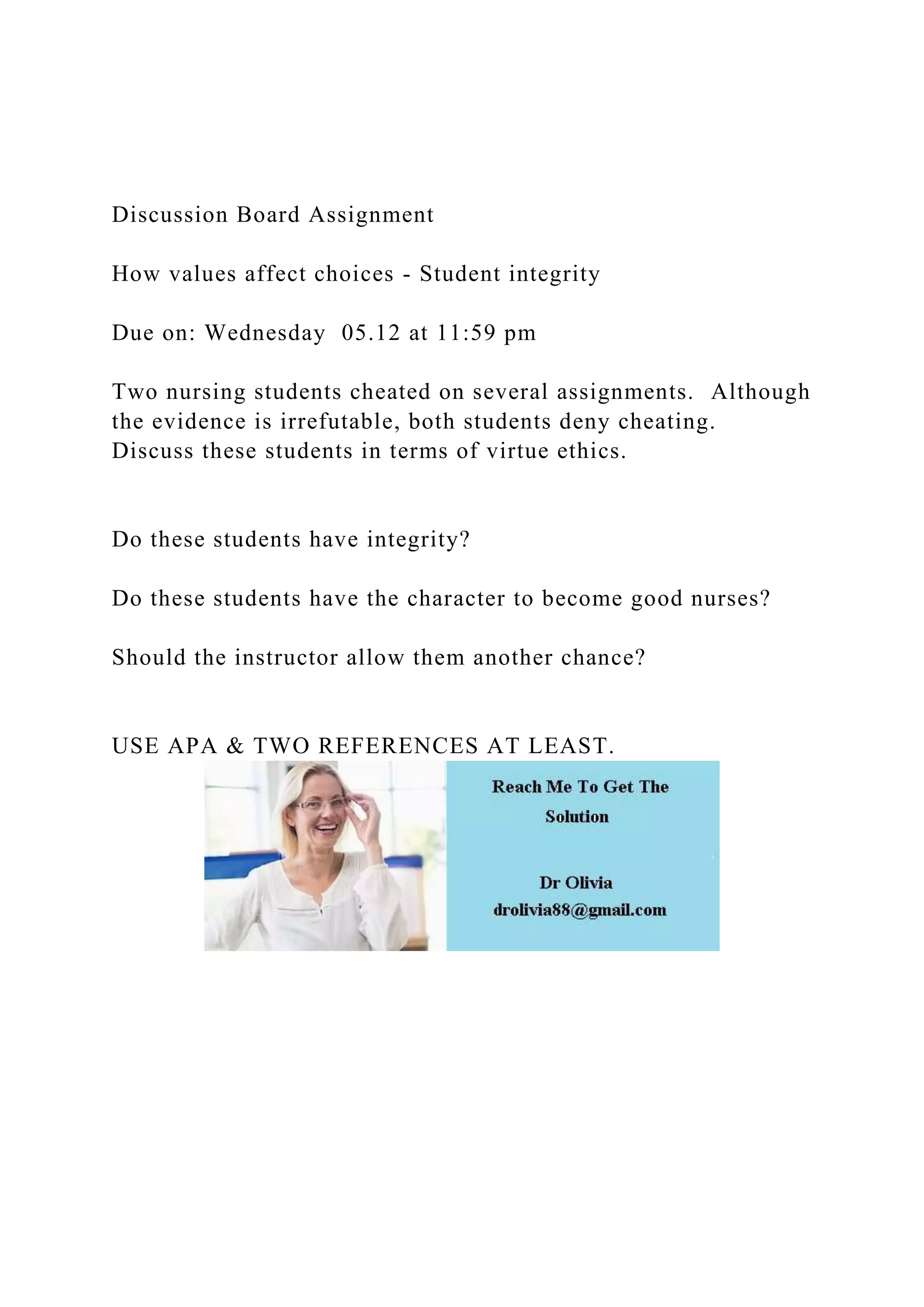 Discussion Board Assignment

How values affect choices - Student integrity

Due on: Wednesday 05.12 at 11:59 pm

Two nursing students cheated on several assignments. Although the evidence is irrefutable, both students deny cheating. Discuss these students in terms of virtue ethics.

Do these students have integrity?

Do these students have the character to become good nurses?

Should the instructor allow them another chance?

USE APA & TWO REFERENCES AT LEAST.

Reach Me To Get The Solution

Dr Olivia
drolivia88@gmail.com